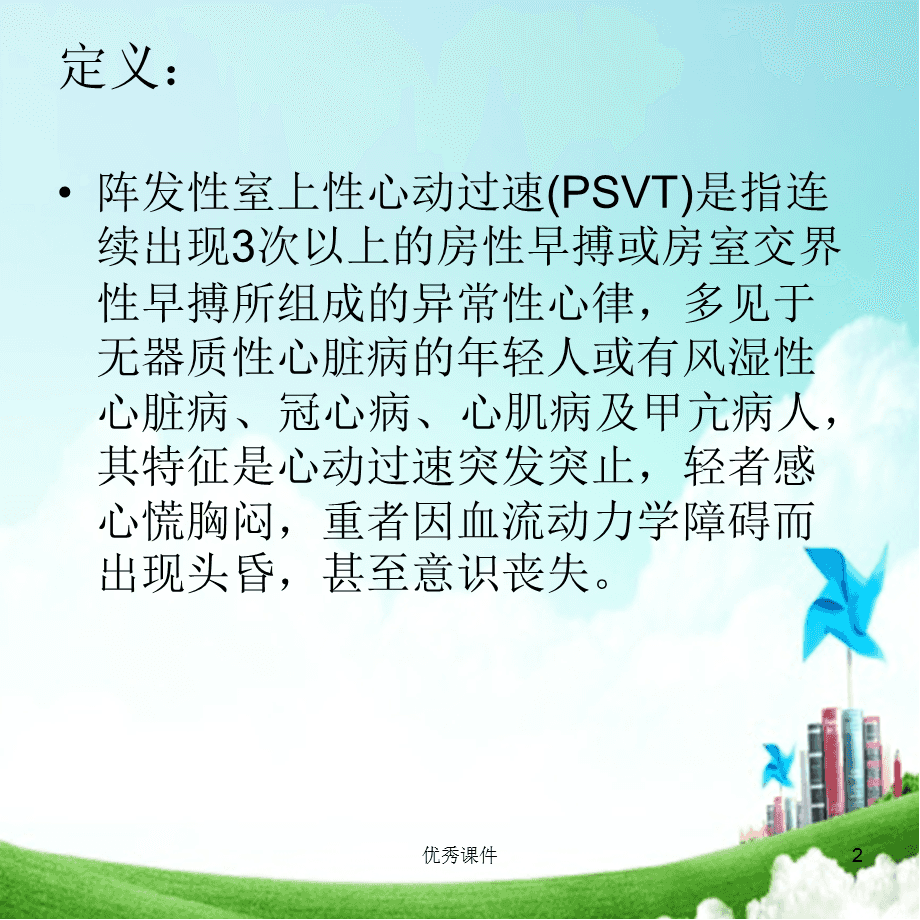 定义：

• 阵发性室上性心动过速(PSVT)是指连续出现3次以上的房性早搏或房室交界性早搏所组成的异常性心律，多见于无器质性心脏病的年轻人或有风湿性心脏病、冠心病、心肌病及甲亢病人，其特征是心动过速突发突止，轻者感心慌胸闷，重者因血流动力学障碍而出现头昏，甚至意识丧失。

优秀课件

2